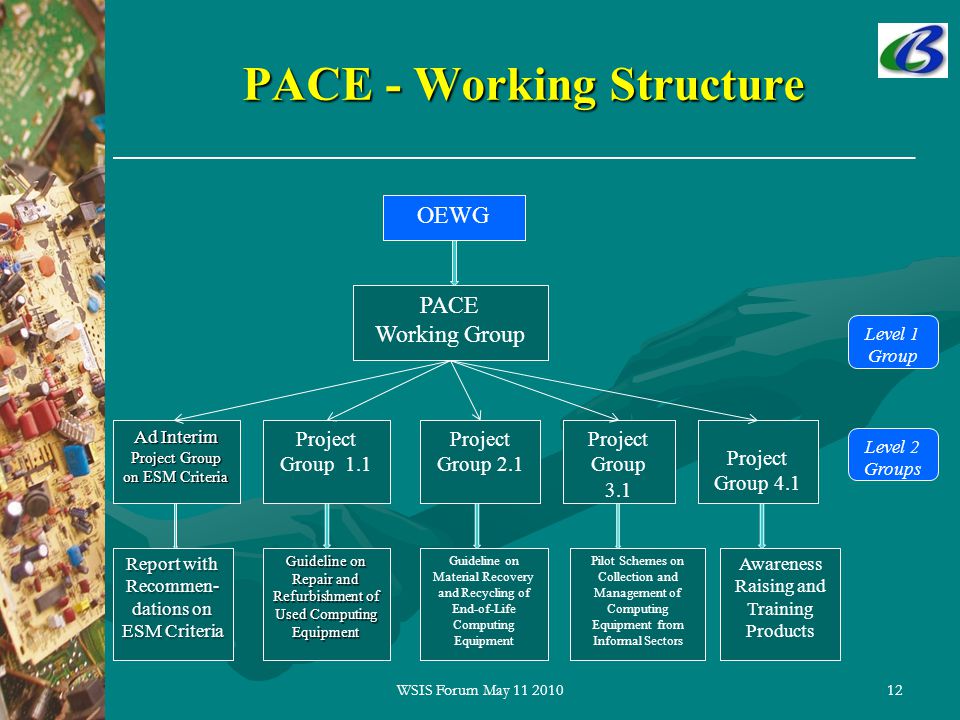 PACE - Working Structure

OEWG

PACE Working Group

Level 1 Group

Ad Interim Project Group on ESM Criteria

Project Group 1.1

Project Group 2.1

Project Group 3.1

Project Group 4.1

Level 2 Groups

Report with Recommendations on ESM Criteria

Guideline on Repair and Refurbishment of Used Computing Equipment

Guideline on Material Recovery and Recycling of End-of-Life Computing Equipment

Pilot Schemes on Collection and Management of Computing Equipment from Informal Sectors

Awareness Raising and Training Products

WSIS Forum May 11 2010

12